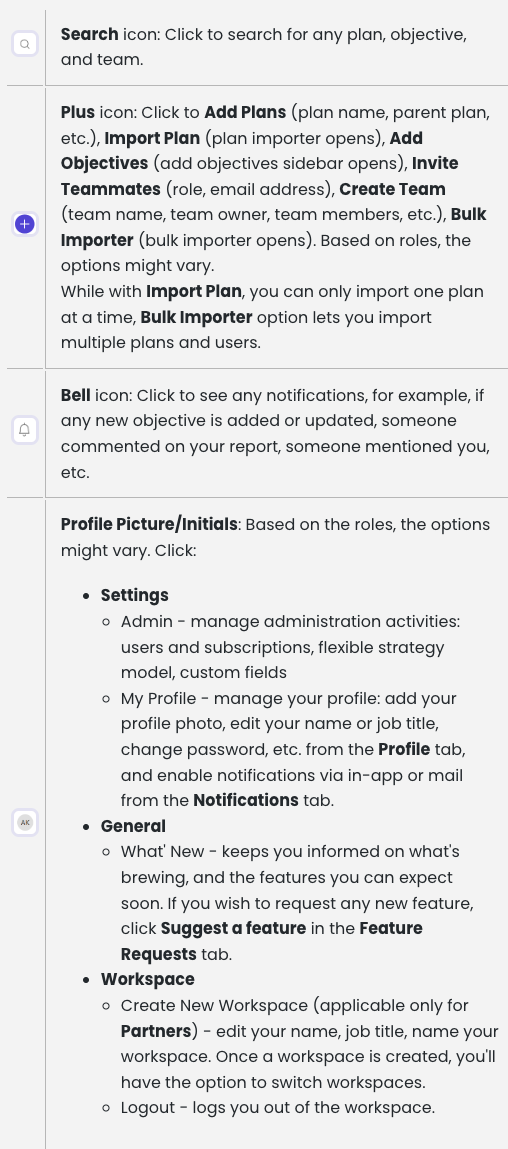 | | |
|---|---|
| | Search icon: Click to search for any plan, objective, and team. |
| | Plus icon: Click to Add Plans (plan name, parent plan, etc.), Import Plan (plan importer opens), Add Objectives (add objectives sidebar opens), Invite Teammates (role, email address), Create Team (team name, team owner, team members, etc.), Bulk Importer (bulk importer opens). Based on roles, the options might vary. While with Import Plan, you can only import one plan at a time, Bulk Importer option lets you import multiple plans and users. |
| | Bell icon: Click to see any notifications, for example, if any new objective is added or updated, someone commented on your report, someone mentioned you, etc. |
| AK | Profile Picture/Initials: Based on the roles, the options might vary. Click: • Settings ◦ Admin - manage administration activities: users and subscriptions, flexible strategy model, custom fields ◦ My Profile - manage your profile: add your profile photo, edit your name or job title, change password, etc. from the Profile tab, and enable notifications via in-app or mail from the Notifications tab. • General ◦ What' New - keeps you informed on what's brewing, and the features you can expect soon. If you wish to request any new feature, click Suggest a feature in the Feature Requests tab. • Workspace ◦ Create New Workspace (applicable only for Partners) - edit your name, job title, name your workspace. Once a workspace is created, you'll have the option to switch workspaces. ◦ Logout - logs you out of the workspace. |